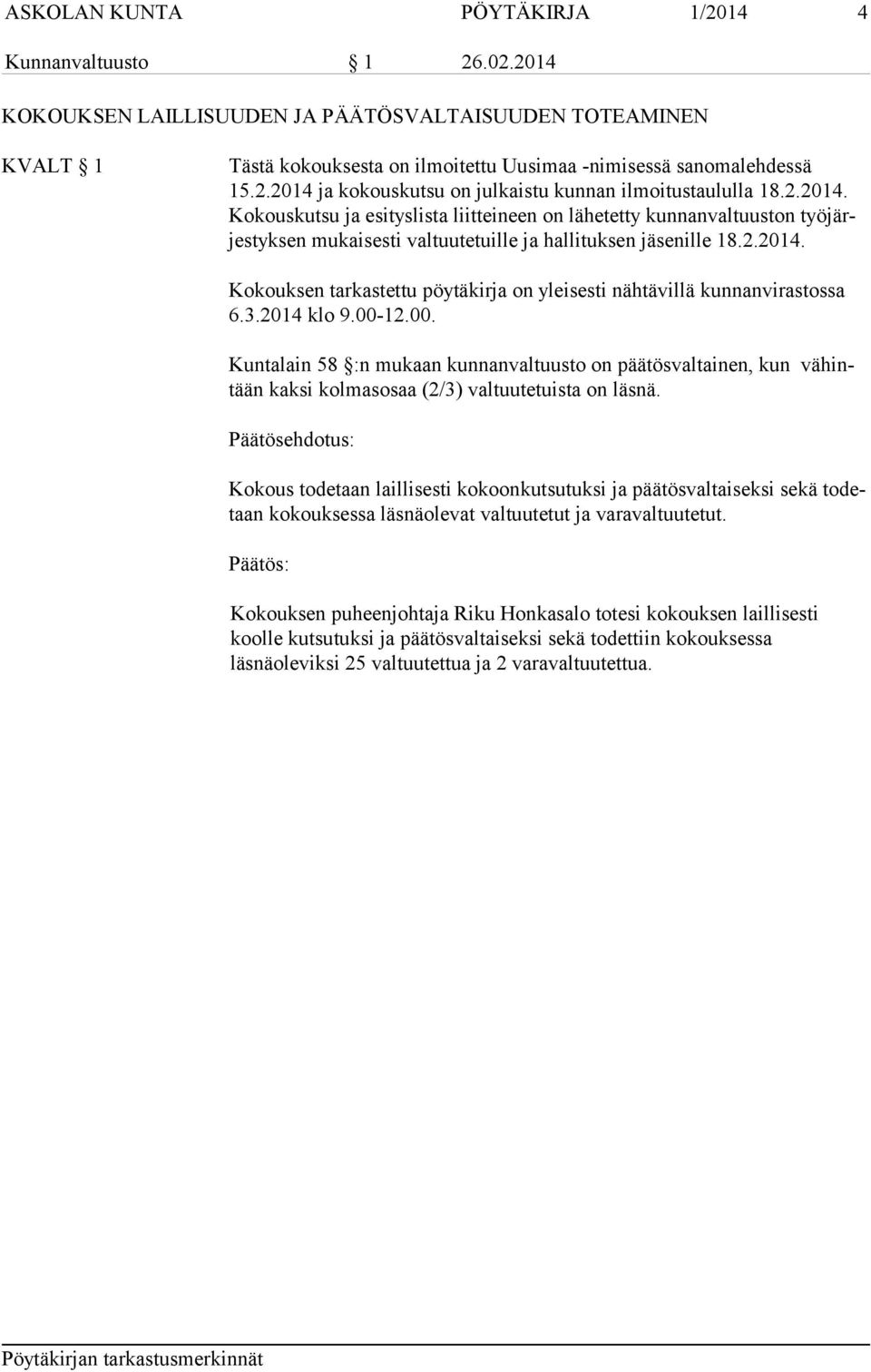 ASKOLAN KUNTA PÖYTÄKIRJA 1/2014 4

Kunnanvaltuusto § 1 26.02.2014

KOKOUKSEN LAILLISUUDEN JA PÄÄTÖSVALTAISUUDEN TOTEAMINEN

KVALT § 1

Tästä kokouksesta on ilmoitettu Uusimaa -nimisessä sanomalehdessä 15.2.2014 ja kokouskutsu on julkaistu kunnan ilmoitustaululla 18.2.2014. Kokouskutsu ja esityslista liitteineen on lähetetty kunnanvaltuuston työjärjestyksen mukaisesti valtuutetuille ja hallituksen jäsenille 18.2.2014.

Kokouksen tarkastettu pöytäkirja on yleisesti nähtävillä kunnanvirastossa 6.3.2014 klo 9.00-12.00.

Kuntalain 58 §:n mukaan kunnanvaltuusto on päätösvaltainen, kun vähintään kaksi kolmasosaa (2/3) valtuutetuista on läsnä.

Päätösehdotus:

Kokous todetaan laillisesti kokoonkutsutuksi ja päätösvaltaiseksi sekä todetaan kokouksessa läsnäolevat valtuutetut ja varavaltuutetut.

Päätös:

Kokouksen puheenjohtaja Riku Honkasalo totesi kokouksen laillisesti koolle kutsutuksi ja päätösvaltaiseksi sekä todettiin kokouksessa läsnäoleviksi 25 valtuutettua ja 2 varavaltuutettua.

Pöytäkirjan tarkastusmerkinnät